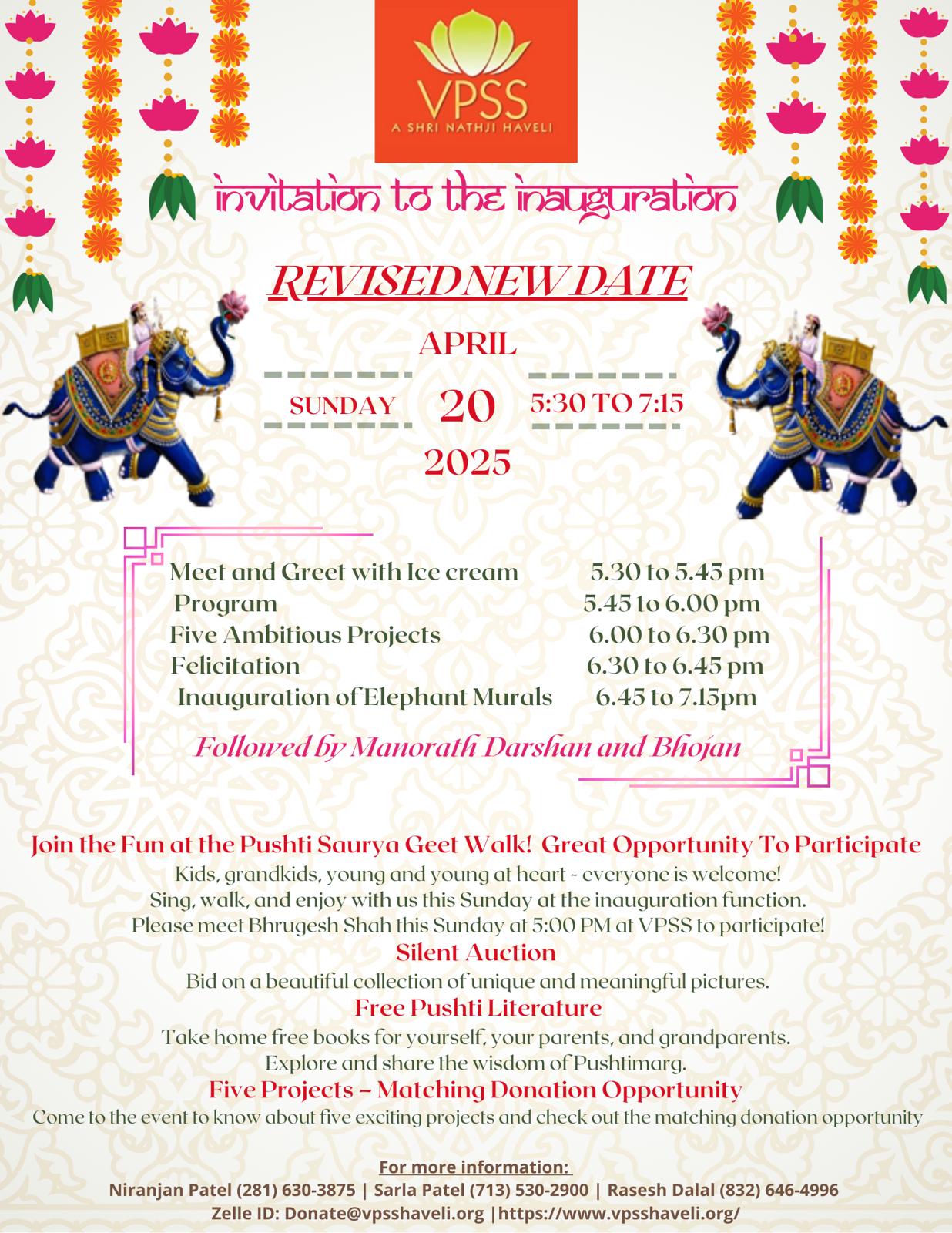 VPSS
A SHRI NATHJI HAVELI

invitation to the inauguration

REVISED NEW DATE

APRIL
SUNDAY 20 5:30 TO 7:15
2025

| | |
|---|---|
| Meet and Greet with Ice cream | 5.30 to 5.45 pm |
| Program | 5.45 to 6.00 pm |
| Five Ambitious Projects | 6.00 to 6.30 pm |
| Felicitation | 6.30 to 6.45 pm |
| Inauguration of Elephant Murals | 6.45 to 7.15pm |

Followed by Manorath Darshan and Bhojan

Join the Fun at the Pushti Saurya Geet Walk! Great Opportunity To Participate
Kids, grandkids, young and young at heart - everyone is welcome!
Sing, walk, and enjoy with us this Sunday at the inauguration function.
Please meet Bhrugesh Shah this Sunday at 5:00 PM at VPSS to participate!

Silent Auction
Bid on a beautiful collection of unique and meaningful pictures.

Free Pushti Literature
Take home free books for yourself, your parents, and grandparents.
Explore and share the wisdom of Pushtimarg.

Five Projects – Matching Donation Opportunity
Come to the event to know about five exciting projects and check out the matching donation opportunity

For more information:
Niranjan Patel (281) 630-3875 | Sarla Patel (713) 530-2900 | Rasesh Dalal (832) 646-4996
Zelle ID: Donate@vpsshaveli.org |https://www.vpsshaveli.org/